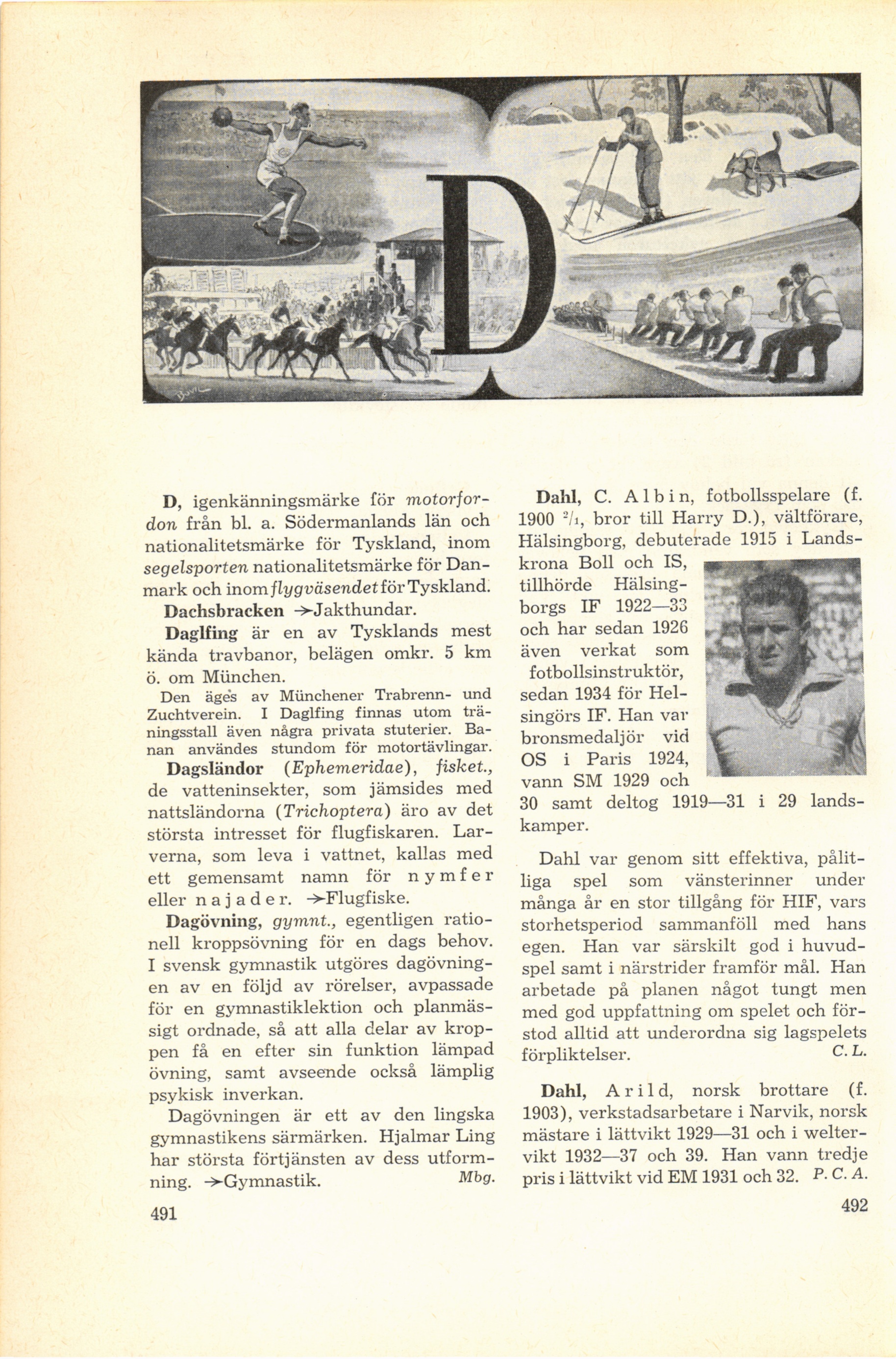 D

D, igenkänningsmärke för motorfordon från bl. a. Södermanlands län och nationalitetsmärke för Tyskland, inom segelsporten nationalitetsmärke för Danmark och inom flygväsendet för Tyskland.

Dachsbracken →Jakthundar.

Daglfing är en av Tysklands mest kända travbanor, belägen omkr. 5 km ö. om München.

Den äges av Münchener Trabrenn- und Zuchtverein. I Daglfing finnas utom träningsstall även några privata stuterier. Banan användes stundom för motortävlingar.

Dagsländor (Ephemeridae), fisket., de vatteninsekter, som jämsides med nattsländorna (Trichoptera) äro av det största intresset för flugfiskaren. Larverna, som leva i vattnet, kallas med ett gemensamt namn för nymfer eller najader. →Flugfiske.

Dagövning, gymnt., egentligen rationell kroppsövning för en dags behov. I svensk gymnastik utgöres dagövningen av en följd av rörelser, avpassade för en gymnastiklektion och planmässigt ordnade, så att alla delar av kroppen få en efter sin funktion lämpad övning, samt avseende också lämplig psykisk inverkan.

Dagövningen är ett av den lingska gymnastikens särmärken. Hjalmar Ling har största förtjänsten av dess utformning. →Gymnastik. Mbg.

491

Dahl, C. Albin, fotbollsspelare (f. 1900 $^2/_1$, bror till Harry D.), vältförare, Hälsingborg, debuterade 1915 i Landskrona Boll och IS, tillhörde Hälsingborgs IF 1922—33 och har sedan 1926 även verkat som fotbollsinstruktör, sedan 1934 för Helsingörs IF. Han var bronsmedaljör vid OS i Paris 1924, vann SM 1929 och 30 samt deltog 1919—31 i 29 landskamper.

Dahl var genom sitt effektiva, pålitliga spel som vänsterinner under många år en stor tillgång för HIF, vars storhetsperiod sammanföll med hans egen. Han var särskilt god i huvudspel samt i närstrider framför mål. Han arbetade på planen något tungt men med god uppfattning om spelet och förstod alltid att underordna sig lagspelets förpliktelser. C. L.

Dahl, Arild, norsk brottare (f. 1903), verkstadsarbetare i Narvik, norsk mästare i lättvikt 1929—31 och i weltervikt 1932—37 och 39. Han vann tredje pris i lättvikt vid EM 1931 och 32. P. C. A.

492